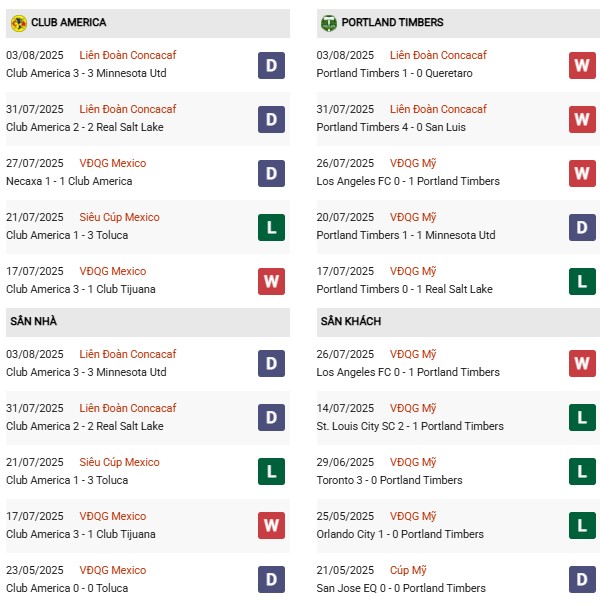 CLUB AMERICA

03/08/2025 Liên Đoàn Concacaf
Club America 3 - 3 Minnesota Utd
D

31/07/2025 Liên Đoàn Concacaf
Club America 2 - 2 Real Salt Lake
D

27/07/2025 VĐQG Mexico
Necaxa 1 - 1 Club America
D

21/07/2025 Siêu Cúp Mexico
Club America 1 - 3 Toluca
L

17/07/2025 VĐQG Mexico
Club America 3 - 1 Club Tijuana
W

SÂN NHÀ

03/08/2025 Liên Đoàn Concacaf
Club America 3 - 3 Minnesota Utd
D

31/07/2025 Liên Đoàn Concacaf
Club America 2 - 2 Real Salt Lake
D

21/07/2025 Siêu Cúp Mexico
Club America 1 - 3 Toluca
L

17/07/2025 VĐQG Mexico
Club America 3 - 1 Club Tijuana
W

23/05/2025 VĐQG Mexico
Club America 0 - 0 Toluca
D

PORTLAND TIMBERS

03/08/2025 Liên Đoàn Concacaf
Portland Timbers 1 - 0 Queretaro
W

31/07/2025 Liên Đoàn Concacaf
Portland Timbers 4 - 0 San Luis
W

26/07/2025 VĐQG Mỹ
Los Angeles FC 0 - 1 Portland Timbers
W

20/07/2025 VĐQG Mỹ
Portland Timbers 1 - 1 Minnesota Utd
D

17/07/2025 VĐQG Mỹ
Portland Timbers 0 - 1 Real Salt Lake
L

SÂN KHÁCH

26/07/2025 VĐQG Mỹ
Los Angeles FC 0 - 1 Portland Timbers
W

14/07/2025 VĐQG Mỹ
St. Louis City SC 2 - 1 Portland Timbers
L

29/06/2025 VĐQG Mỹ
Toronto 3 - 0 Portland Timbers
L

25/05/2025 VĐQG Mỹ
Orlando City 1 - 0 Portland Timbers
L

21/05/2025 Cúp Mỹ
San Jose EQ 0 - 0 Portland Timbers
D